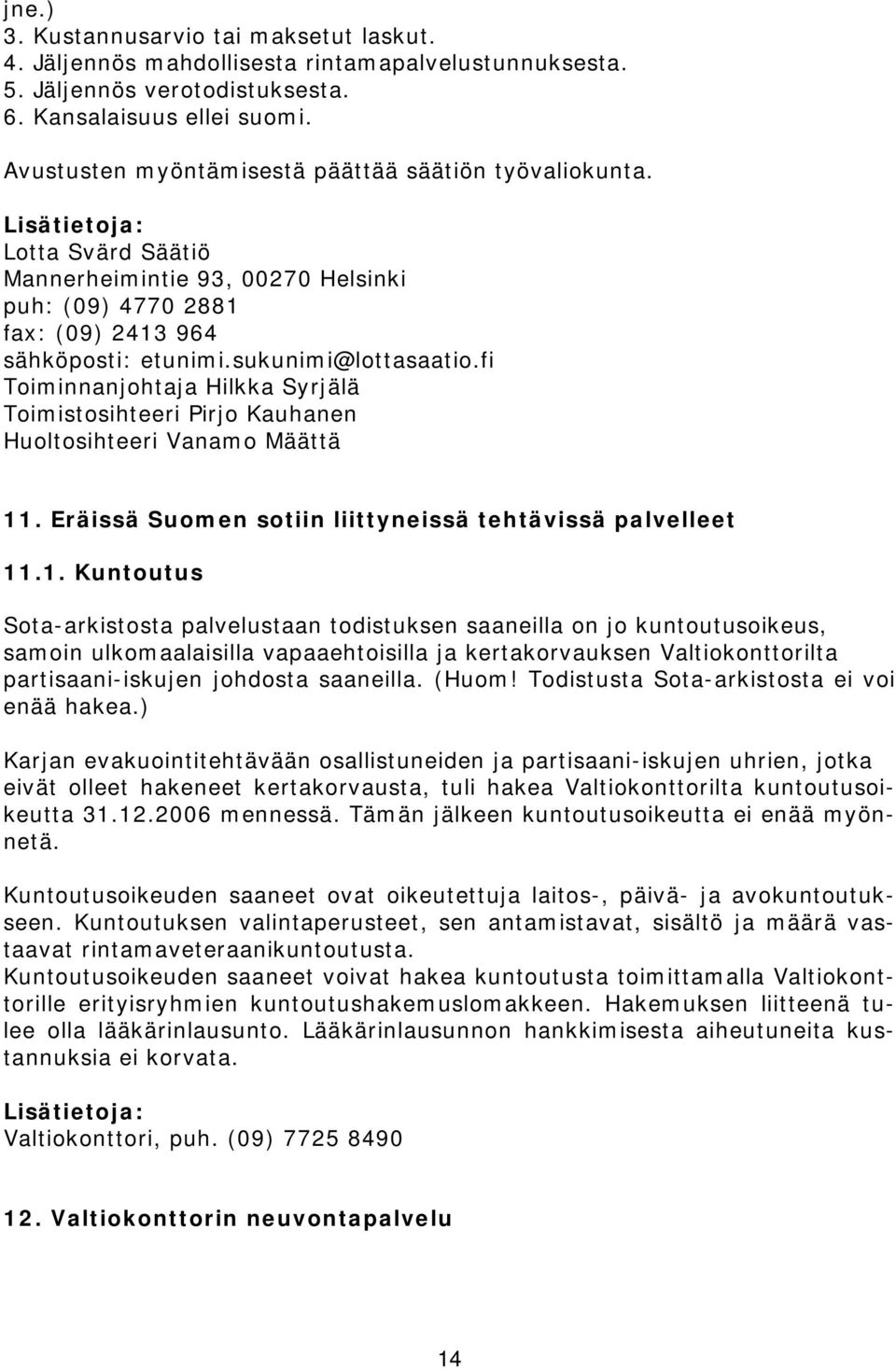 jne.)
3. Kustannusarvio tai maksetut laskut.
4. Jäljennös mahdollisesta rintamapalvelustunnuksesta.
5. Jäljennös verotodistuksesta.
6. Kansalaisuus ellei suomi.

Avustusten myöntämisestä päättää säätiön työvaliokunta.

Lisätietoja:
Lotta Svärd Säätiö
Mannerheimintie 93, 00270 Helsinki
puh: (09) 4770 2881
fax: (09) 2413 964
sähköposti: etunimi.sukunimi@lottasaatio.fi
Toiminnanjohtaja Hilkka Syrjälä
Toimistosihteeri Pirjo Kauhanen
Huoltosihteeri Vanamo Määttä

11. Eräissä Suomen sotiin liittyneissä tehtävissä palvelleet

11.1. Kuntoutus

Sota-arkistosta palvelustaan todistuksen saaneilla on jo kuntoutusoikeus, samoin ulkomaalaisilla vapaaehtoisilla ja kertakorvauksen Valtiokonttorilta partisaani-iskujen johdosta saaneilla. (Huom! Todistusta Sota-arkistosta ei voi enää hakea.)

Karjan evakuointitehtävään osallistuneiden ja partisaani-iskujen uhrien, jotka eivät olleet hakeneet kertakorvausta, tuli hakea Valtiokonttorilta kuntoutusoikeutta 31.12.2006 mennessä. Tämän jälkeen kuntoutusoikeutta ei enää myönnetä.

Kuntoutusoikeuden saaneet ovat oikeutettuja laitos-, päivä- ja avokuntoutukseen. Kuntoutuksen valintaperusteet, sen antamistavat, sisältö ja määrä vastaavat rintamaveteraanikuntoutusta.
Kuntoutusoikeuden saaneet voivat hakea kuntoutusta toimittamalla Valtiokonttorille erityisryhmien kuntoutushakemuslomakkeen. Hakemuksen liitteenä tulee olla lääkärinlausunto. Lääkärinlausunnon hankkimisesta aiheutuneita kustannuksia ei korvata.

Lisätietoja:
Valtiokonttori, puh. (09) 7725 8490

12. Valtiokonttorin neuvontapalvelu

14